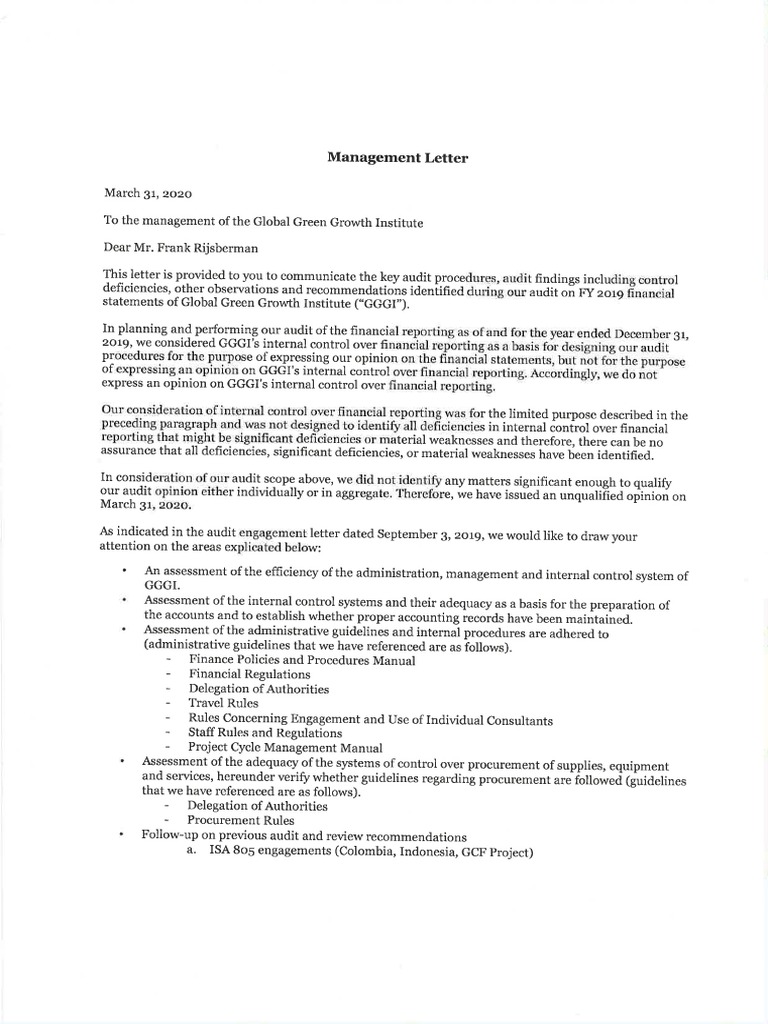 Management Letter

March 31, 2020

To the management of the Global Green Growth Institute

Dear Mr. Frank Rijsberman

This letter is provided to you to communicate the key audit procedures, audit findings including control deficiencies, other observations and recommendations identified during our audit on FY 2019 financial statements of Global Green Growth Institute ("GGGI").

In planning and performing our audit of the financial reporting as of and for the year ended December 31, 2019, we considered GGGI's internal control over financial reporting as a basis for designing our audit procedures for the purpose of expressing our opinion on the financial statements, but not for the purpose of expressing an opinion on GGGI's internal control over financial reporting. Accordingly, we do not express an opinion on GGGI's internal control over financial reporting.

Our consideration of internal control over financial reporting was for the limited purpose described in the preceding paragraph and was not designed to identify all deficiencies in internal control over financial reporting that might be significant deficiencies or material weaknesses and therefore, there can be no assurance that all deficiencies, significant deficiencies, or material weaknesses have been identified.

In consideration of our audit scope above, we did not identify any matters significant enough to qualify our audit opinion either individually or in aggregate. Therefore, we have issued an unqualified opinion on March 31, 2020.

As indicated in the audit engagement letter dated September 3, 2019, we would like to draw your attention on the areas explicated below:

• An assessment of the efficiency of the administration, management and internal control system of GGGI.
• Assessment of the internal control systems and their adequacy as a basis for the preparation of the accounts and to establish whether proper accounting records have been maintained.
• Assessment of the administrative guidelines and internal procedures are adhered to (administrative guidelines that we have referenced are as follows).
  - Finance Policies and Procedures Manual
  - Financial Regulations
  - Delegation of Authorities
  - Travel Rules
  - Rules Concerning Engagement and Use of Individual Consultants
  - Staff Rules and Regulations
  - Project Cycle Management Manual
• Assessment of the adequacy of the systems of control over procurement of supplies, equipment and services, hereunder verify whether guidelines regarding procurement are followed (guidelines that we have referenced are as follows).
  - Delegation of Authorities
  - Procurement Rules
• Follow-up on previous audit and review recommendations
  a. ISA 805 engagements (Colombia, Indonesia, GCF Project)